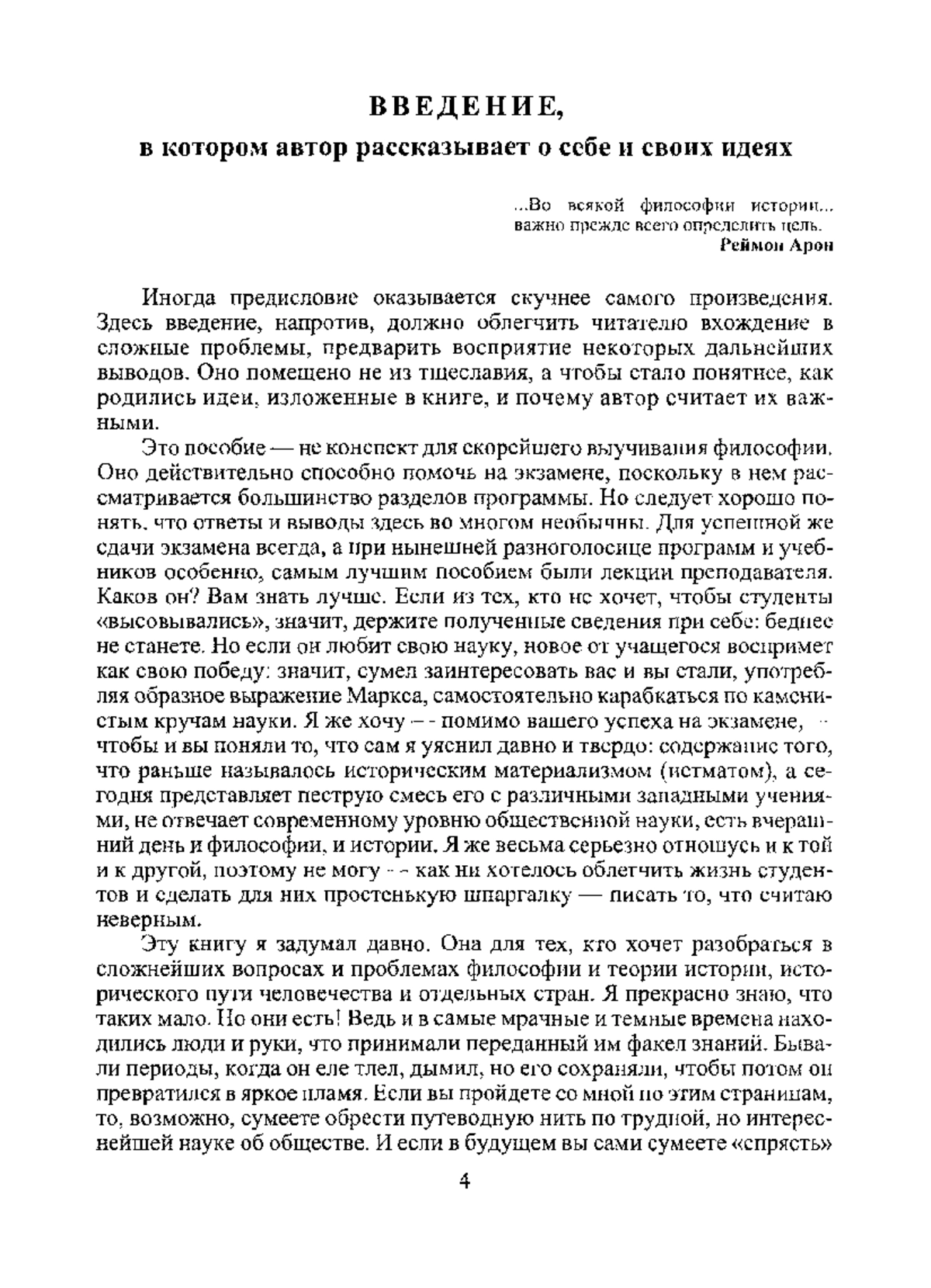 ВВЕДЕНИЕ,
в котором автор рассказывает о себе и своих идеях

...Во всякой философии истории... важно прежде всего определить цель.
Реймон Арон

Иногда предисловие оказывается скучнее самого произведения. Здесь введение, напротив, должно облегчить читателю вхождение в сложные проблемы, предварить восприятие некоторых дальнейших выводов. Оно помещено не из тщеславия, а чтобы стало понятнее, как родились идеи, изложенные в книге, и почему автор считает их важными.

Это пособие — не конспект для скорейшего выучивания философии. Оно действительно способно помочь на экзамене, поскольку в нем рассматривается большинство разделов программы. Но следует хорошо понять, что ответы и выводы здесь во многом необычны. Для успешной же сдачи экзамена всегда, а при нынешней разноголосице программ и учебников особенно, самым лучшим пособием были лекции преподавателя. Каков он? Вам знать лучше. Если из тех, кто не хочет, чтобы студенты «высовывались», значит, держите полученные сведения при себе: беднее не станете. Но если он любит свою науку, новое от учащегося воспримет как свою победу: значит, сумел заинтересовать вас и вы стали, употребляя образное выражение Маркса, самостоятельно карабкаться по каменистым кручам науки. Я же хочу — помимо вашего успеха на экзамене, — чтобы и вы поняли то, что сам я уяснил давно и твердо: содержание того, что раньше называлось историческим материализмом (истматом), а сегодня представляет пеструю смесь его с различными западными учениями, не отвечает современному уровню общественной науки, есть вчерашний день и философии, и истории. Я же весьма серьезно отношусь и к той и к другой, поэтому не могу — как ни хотелось облегчить жизнь студентов и сделать для них простенькую шпаргалку — писать то, что считаю неверным.

Эту книгу я задумал давно. Она для тех, кто хочет разобраться в сложнейших вопросах и проблемах философии и теории истории, исторического пути человечества и отдельных стран. Я прекрасно знаю, что таких мало. Но они есть! Ведь и в самые мрачные и темные времена находились люди и руки, что принимали переданный им факел знаний. Бывали периоды, когда он еле тлел, дымил, но его сохраняли, чтобы потом он превратился в яркое пламя. Если вы пройдете со мной по этим страницам, то, возможно, сумеете обрести путеводную нить по трудной, но интереснейшей науке об обществе. И если в будущем вы сами сумеете «спрясть»

4